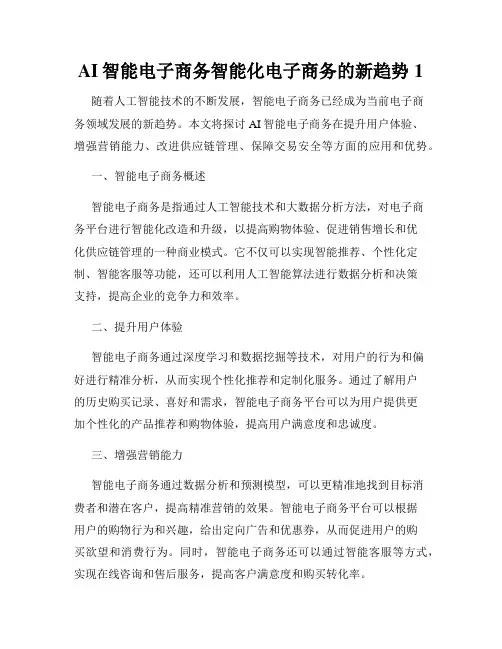 AI 智能电子商务智能化电子商务的新趋势 1

随着人工智能技术的不断发展，智能电子商务已经成为当前电子商务领域发展的新趋势。本文将探讨 AI 智能电子商务在提升用户体验、增强营销能力、改进供应链管理、保障交易安全等方面的应用和优势。

一、智能电子商务概述

智能电子商务是指通过人工智能技术和大数据分析方法，对电子商务平台进行智能化改造和升级，以提高购物体验、促进销售增长和优化供应链管理的一种商业模式。它不仅可以实现智能推荐、个性化定制、智能客服等功能，还可以利用人工智能算法进行数据分析和决策支持，提高企业的竞争力和效率。

二、提升用户体验

智能电子商务通过深度学习和数据挖掘等技术，对用户的行为和偏好进行精准分析，从而实现个性化推荐和定制化服务。通过了解用户的历史购买记录、喜好和需求，智能电子商务平台可以为用户提供更加个性化的产品推荐和购物体验，提高用户满意度和忠诚度。

三、增强营销能力

智能电子商务通过数据分析和预测模型，可以更精准地找到目标消费者和潜在客户，提高精准营销的效果。智能电子商务平台可以根据用户的购物行为和兴趣，给出定向广告和优惠券，从而促进用户的购买欲望和消费行为。同时，智能电子商务还可以通过智能客服等方式，实现在线咨询和售后服务，提高客户满意度和购买转化率。